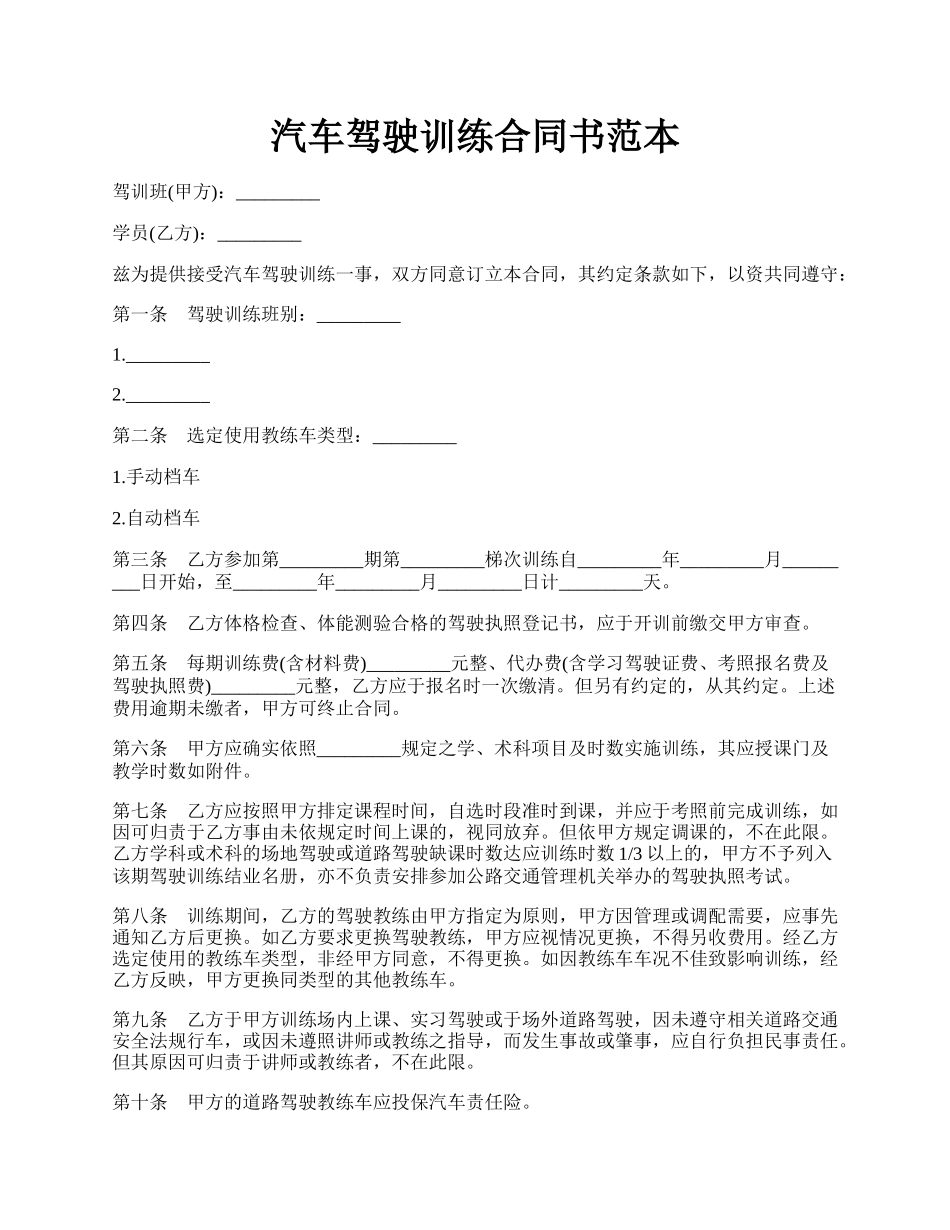 汽车驾驶训练合同书范本

驾训班(甲方)：_________

学员(乙方)：_________

兹为提供接受汽车驾驶训练一事，双方同意订立本合同，其约定条款如下，以资共同遵守：

第一条　驾驶训练班别：_________

1._________

2._________

第二条　选定使用教练车类型：_________

1.手动档车

2.自动档车

第三条　乙方参加第_________期第_________梯次训练自_________年_________月_________日开始，至_________年_________月_________日计_________天。

第四条　乙方体格检查、体能测验合格的驾驶执照登记书，应于开训前缴交甲方审查。

第五条　每期训练费(含材料费)_________元整、代办费(含学习驾驶证费、考照报名费及驾驶执照费)_________元整，乙方应于报名时一次缴清。但另有约定的，从其约定。上述费用逾期未缴者，甲方可终止合同。

第六条　甲方应确实依照_________规定之学、术科项目及时数实施训练，其应授课门及教学时数如附件。

第七条　乙方应按照甲方排定课程时间，自选时段准时到课，并应于考照前完成训练，如因可归责于乙方事由未依规定时间上课的，视同放弃。但依甲方规定调课的，不在此限。乙方学科或术科的场地驾驶或道路驾驶缺课时数达应训练时数 1/3 以上的，甲方不予列入该期驾驶训练结业名册，亦不负责安排参加公路交通管理机关举办的驾驶执照考试。

第八条　训练期间，乙方的驾驶教练由甲方指定为原则，甲方因管理或调配需要，应事先通知乙方后更换。如乙方要求更换驾驶教练，甲方应视情况更换，不得另收费用。经乙方选定使用的教练车类型，非经甲方同意，不得更换。如因教练车车况不佳致影响训练，经乙方反映，甲方更换同类型的其他教练车。

第九条　乙方于甲方训练场内上课、实习驾驶或于场外道路驾驶，因未遵守相关道路交通安全法规行车，或因未遵照讲师或教练之指导，而发生事故或肇事，应自行负担民事责任。但其原因可归责于讲师或教练者，不在此限。

第十条　甲方的道路驾驶教练车应投保汽车责任险。